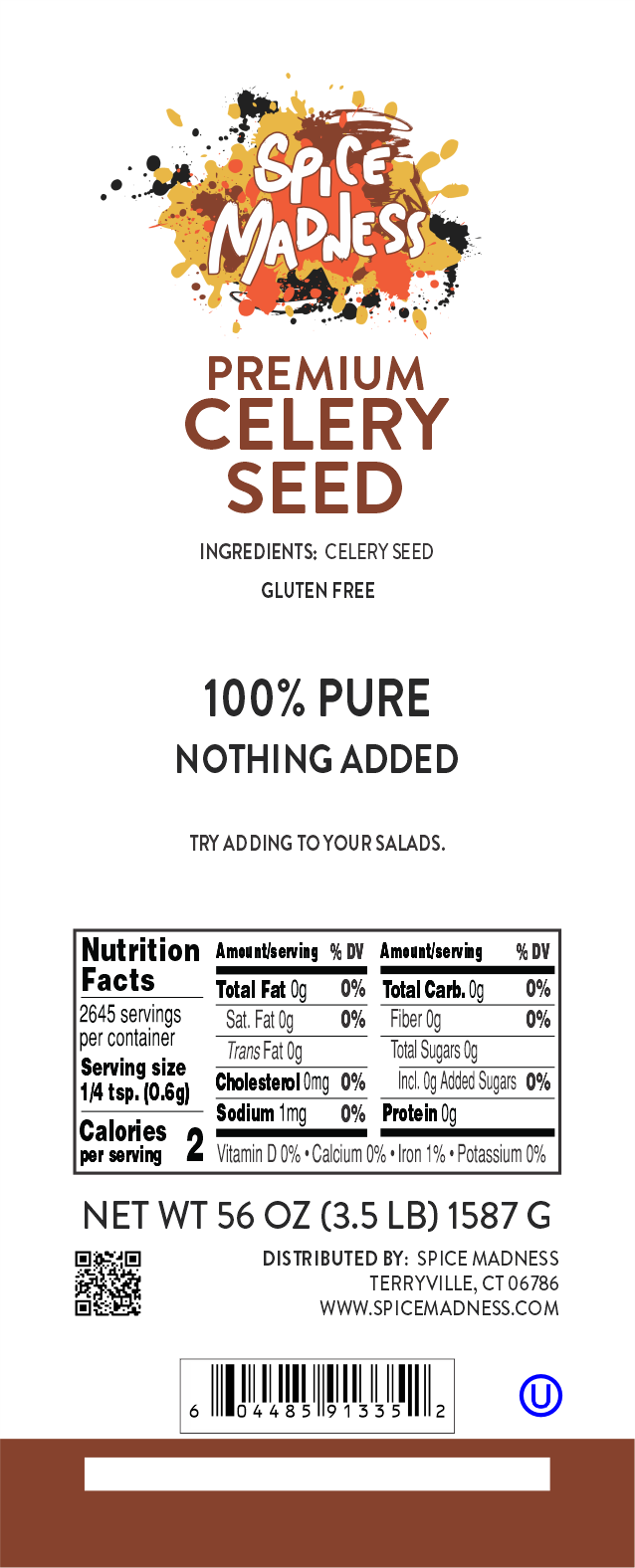 SPICE MADNESS

PREMIUM
CELERY
SEED

INGREDIENTS: CELERY SEED

GLUTEN FREE

100% PURE
NOTHING ADDED

TRY ADDING TO YOUR SALADS.

Nutrition Facts
2645 servings per container
Serving size 1/4 tsp. (0.6g)
Calories per serving 2

| Amount/serving | % DV | Amount/serving | % DV |
|---|---|---|---|
| Total Fat 0g | 0% | Total Carb. 0g | 0% |
| Sat. Fat 0g | 0% | Fiber 0g | 0% |
| Trans Fat 0g | | Total Sugars 0g | |
| Cholesterol 0mg | 0% | Incl. 0g Added Sugars | 0% |
| Sodium 1mg | 0% | Protein 0g | |

Vitamin D 0% • Calcium 0% • Iron 1% • Potassium 0%

NET WT 56 OZ (3.5 LB) 1587 G

DISTRIBUTED BY: SPICE MADNESS
TERRYVILLE, CT 06786
WWW.SPICEMADNESS.COM

6 04485 91335 2

U